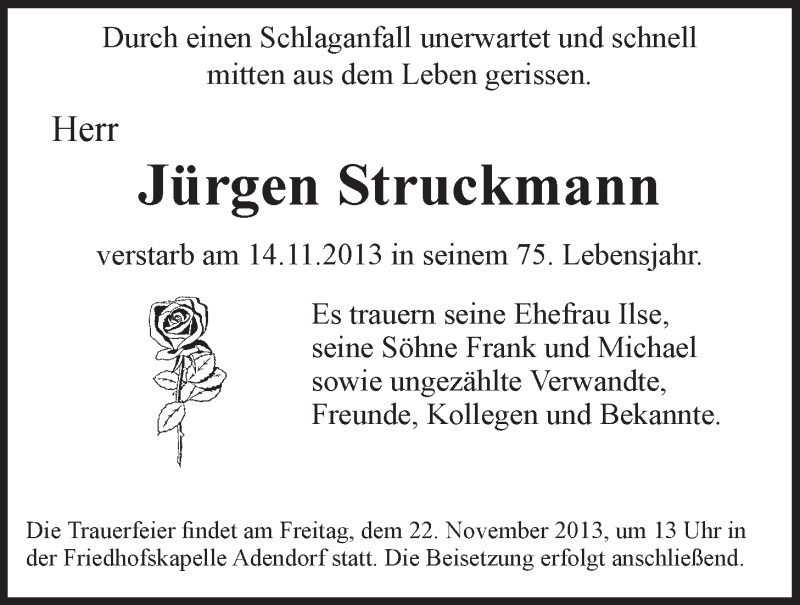 Durch einen Schlaganfall unerwartet und schnell mitten aus dem Leben gerissen.

Herr

Jürgen Struckmann

verstarb am 14.11.2013 in seinem 75. Lebensjahr.

Es trauern seine Ehefrau Ilse, seine Söhne Frank und Michael sowie ungezählte Verwandte, Freunde, Kollegen und Bekannte.

Die Trauerfeier findet am Freitag, dem 22. November 2013, um 13 Uhr in der Friedhofskapelle Adendorf statt. Die Beisetzung erfolgt anschließend.